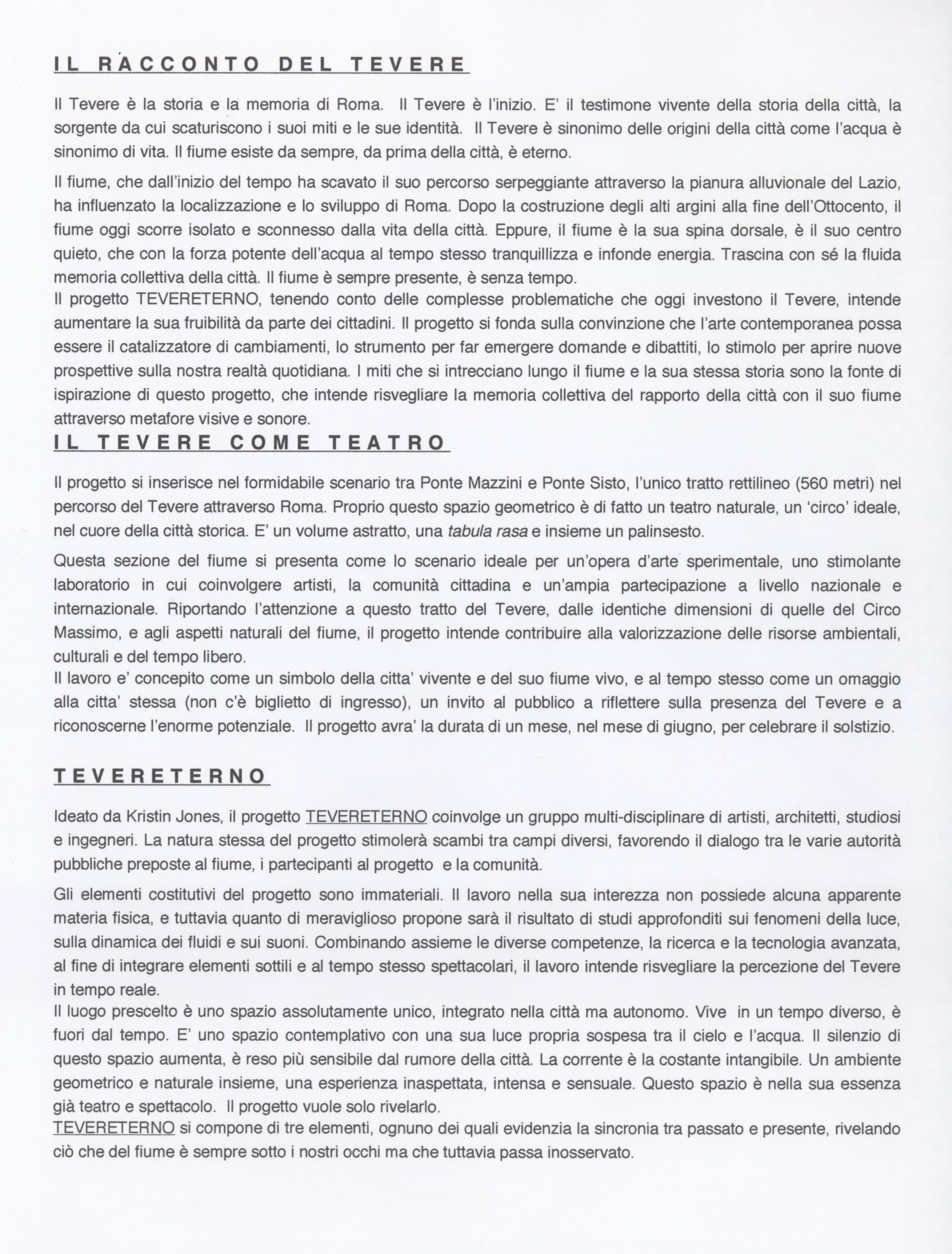 IL RACCONTO DEL TEVERE

Il Tevere è la storia e la memoria di Roma. Il Tevere è l'inizio. E' il testimone vivente della storia della città, la sorgente da cui scaturiscono i suoi miti e le sue identità. Il Tevere è sinonimo delle origini della città come l'acqua è sinonimo di vita. Il fiume esiste da sempre, da prima della città, è eterno.

Il fiume, che dall'inizio del tempo ha scavato il suo percorso serpeggiante attraverso la pianura alluvionale del Lazio, ha influenzato la localizzazione e lo sviluppo di Roma. Dopo la costruzione degli alti argini alla fine dell'Ottocento, il fiume oggi scorre isolato e sconnesso dalla vita della città. Eppure, il fiume è la sua spina dorsale, è il suo centro quieto, che con la forza potente dell'acqua al tempo stesso tranquillizza e infonde energia. Trascina con sé la fluida memoria collettiva della città. Il fiume è sempre presente, è senza tempo.
Il progetto TEVERETERNO, tenendo conto delle complesse problematiche che oggi investono il Tevere, intende aumentare la sua fruibilità da parte dei cittadini. Il progetto si fonda sulla convinzione che l'arte contemporanea possa essere il catalizzatore di cambiamenti, lo strumento per far emergere domande e dibattiti, lo stimolo per aprire nuove prospettive sulla nostra realtà quotidiana. I miti che si intrecciano lungo il fiume e la sua stessa storia sono la fonte di ispirazione di questo progetto, che intende risvegliare la memoria collettiva del rapporto della città con il suo fiume attraverso metafore visive e sonore.

IL TEVERE COME TEATRO

Il progetto si inserisce nel formidabile scenario tra Ponte Mazzini e Ponte Sisto, l'unico tratto rettilineo (560 metri) nel percorso del Tevere attraverso Roma. Proprio questo spazio geometrico è di fatto un teatro naturale, un 'circo' ideale, nel cuore della città storica. E' un volume astratto, una tabula rasa e insieme un palinsesto.

Questa sezione del fiume si presenta come lo scenario ideale per un'opera d'arte sperimentale, uno stimolante laboratorio in cui coinvolgere artisti, la comunità cittadina e un'ampia partecipazione a livello nazionale e internazionale. Riportando l'attenzione a questo tratto del Tevere, dalle identiche dimensioni di quelle del Circo Massimo, e agli aspetti naturali del fiume, il progetto intende contribuire alla valorizzazione delle risorse ambientali, culturali e del tempo libero.
Il lavoro e' concepito come un simbolo della citta' vivente e del suo fiume vivo, e al tempo stesso come un omaggio alla citta' stessa (non c'è biglietto di ingresso), un invito al pubblico a riflettere sulla presenza del Tevere e a riconoscerne l'enorme potenziale. Il progetto avra' la durata di un mese, nel mese di giugno, per celebrare il solstizio.

TEVERETERNO

Ideato da Kristin Jones, il progetto TEVERETERNO coinvolge un gruppo multi-disciplinare di artisti, architetti, studiosi e ingegneri. La natura stessa del progetto stimolerà scambi tra campi diversi, favorendo il dialogo tra le varie autorità pubbliche preposte al fiume, i partecipanti al progetto e la comunità.

Gli elementi costitutivi del progetto sono immateriali. Il lavoro nella sua interezza non possiede alcuna apparente materia fisica, e tuttavia quanto di meraviglioso propone sarà il risultato di studi approfonditi sui fenomeni della luce, sulla dinamica dei fluidi e sui suoni. Combinando assieme le diverse competenze, la ricerca e la tecnologia avanzata, al fine di integrare elementi sottili e al tempo stesso spettacolari, il lavoro intende risvegliare la percezione del Tevere in tempo reale.
Il luogo prescelto è uno spazio assolutamente unico, integrato nella città ma autonomo. Vive in un tempo diverso, è fuori dal tempo. E' uno spazio contemplativo con una sua luce propria sospesa tra il cielo e l'acqua. Il silenzio di questo spazio aumenta, è reso più sensibile dal rumore della città. La corrente è la costante intangibile. Un ambiente geometrico e naturale insieme, una esperienza inaspettata, intensa e sensuale. Questo spazio è nella sua essenza già teatro e spettacolo. Il progetto vuole solo rivelarlo.
TEVERETERNO si compone di tre elementi, ognuno dei quali evidenzia la sincronia tra passato e presente, rivelando ciò che del fiume è sempre sotto i nostri occhi ma che tuttavia passa inosservato.